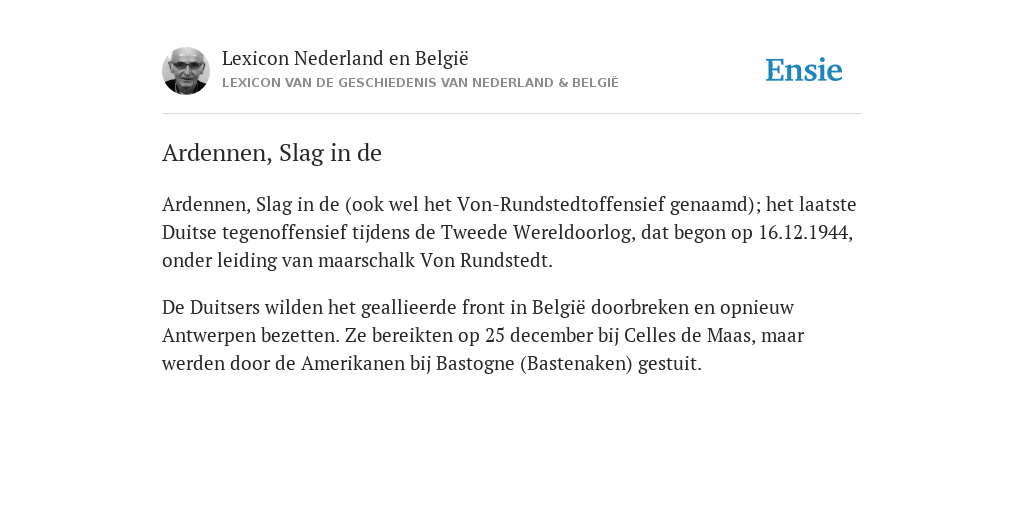 Lexicon Nederland en België
LEXICON VAN DE GESCHIEDENIS VAN NEDERLAND & BELGIË

Ensie

Ardennen, Slag in de

Ardennen, Slag in de (ook wel het Von-Rundstedtoffensief genaamd); het laatste Duitse tegenoffensief tijdens de Tweede Wereldoorlog, dat begon op 16.12.1944, onder leiding van maarschalk Von Rundstedt.

De Duitsers wilden het geallieerde front in België doorbreken en opnieuw Antwerpen bezetten. Ze bereikten op 25 december bij Celles de Maas, maar werden door de Amerikanen bij Bastogne (Bastenaken) gestuit.